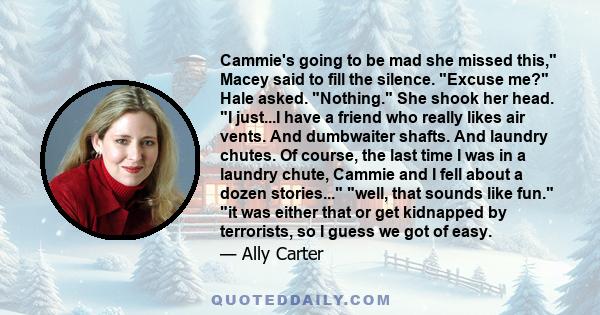 Cammie's going to be mad she missed this," Macey said to fill the silence. "Excuse me?" Hale asked. "Nothing." She shook her head. "I just...I have a friend who really likes air vents. And dumbwaiter shafts. And laundry chutes. Of course, the last time I was in a laundry chute, Cammie and I fell about a dozen stories..." "well, that sounds like fun." "it was either that or get kidnapped by terrorists, so I guess we got of easy.

— Ally Carter

QUOTEDDAILY.COM